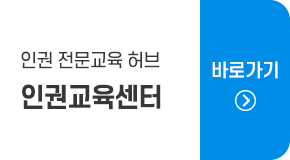 인권 전문교육 허브

인권교육센터

바로가기